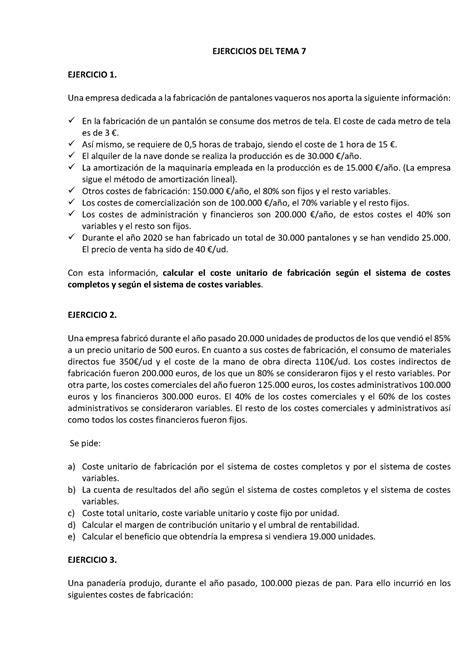 EJERCICIOS DEL TEMA 7

EJERCICIO 1.

Una empresa dedicada a la fabricación de pantalones vaqueros nos aporta la siguiente información:

✓ En la fabricación de un pantalón se consume dos metros de tela. El coste de cada metro de tela es de 3 €.
✓ Así mismo, se requiere de 0,5 horas de trabajo, siendo el coste de 1 hora de 15 €.
✓ El alquiler de la nave donde se realiza la producción es de 30.000 €/año.
✓ La amortización de la maquinaria empleada en la producción es de 15.000 €/año. (La empresa sigue el método de amortización lineal).
✓ Otros costes de fabricación: 150.000 €/año, el 80% son fijos y el resto variables.
✓ Los costes de comercialización son de 100.000 €/año, el 70% variable y el resto fijos.
✓ Los costes de administración y financieros son 200.000 €/año, de estos costes el 40% son variables y el resto son fijos.
✓ Durante el año 2020 se han fabricado un total de 30.000 pantalones y se han vendido 25.000. El precio de venta ha sido de 40 €/ud.

Con esta información, calcular el coste unitario de fabricación según el sistema de costes completos y según el sistema de costes variables.

EJERCICIO 2.

Una empresa fabricó durante el año pasado 20.000 unidades de productos de los que vendió el 85% a un precio unitario de 500 euros. En cuanto a sus costes de fabricación, el consumo de materiales directos fue 350€/ud y el coste de la mano de obra directa 110€/ud. Los costes indirectos de fabricación fueron 200.000 euros, de los que un 80% se consideraron fijos y el resto variables. Por otra parte, los costes comerciales del año fueron 125.000 euros, los costes administrativos 100.000 euros y los financieros 300.000 euros. El 40% de los costes comerciales y el 60% de los costes administrativos se consideraron variables. El resto de los costes comerciales y administrativos así como todos los costes financieros fueron fijos.

Se pide:

a) Coste unitario de fabricación por el sistema de costes completos y por el sistema de costes variables.
b) La cuenta de resultados del año según el sistema de costes completos y el sistema de costes variables.
c) Coste total unitario, coste variable unitario y coste fijo por unidad.
d) Calcular el margen de contribución unitario y el umbral de rentabilidad.
e) Calcular el beneficio que obtendría la empresa si vendiera 19.000 unidades.

EJERCICIO 3.

Una panadería produjo, durante el año pasado, 100.000 piezas de pan. Para ello incurrió en los siguientes costes de fabricación: